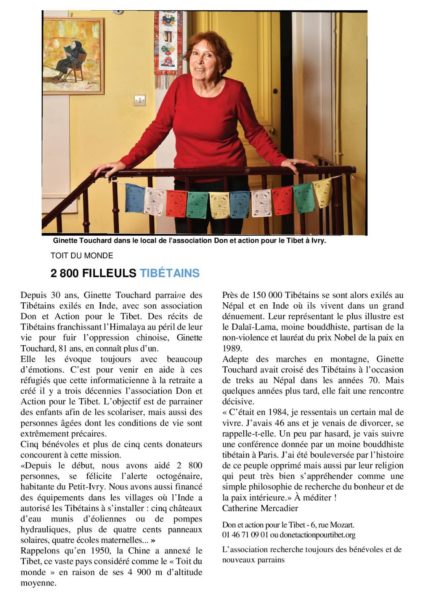 Ginette Touchard dans le local de l'association Don et action pour le Tibet à Ivry.

TOIT DU MONDE

2 800 FILLEULS TIBÉTAINS

Depuis 30 ans, Ginette Touchard parraine des Tibétains exilés en Inde, avec son association Don et Action pour le Tibet. Des récits de Tibétains franchissant l'Himalaya au péril de leur vie pour fuir l'oppression chinoise, Ginette Touchard, 81 ans, en connaît plus d'un.

Elle les évoque toujours avec beaucoup d'émotions. C'est pour venir en aide à ces réfugiés que cette informaticienne à la retraite a créé il y a trois décennies l'association Don et Action pour le Tibet. L'objectif est de parrainer des enfants afin de les scolariser, mais aussi des personnes âgées dont les conditions de vie sont extrêmement précaires.

Cinq bénévoles et plus de cinq cents donateurs concourent à cette mission.

«Depuis le début, nous avons aidé 2 800 personnes, se félicite l'alerte octogénaire, habitante du Petit-Ivry. Nous avons aussi financé des équipements dans les villages où l'Inde a autorisé les Tibétains à s'installer : cinq châteaux d'eau munis d'éoliennes ou de pompes hydrauliques, plus de quatre cents panneaux solaires, quatre écoles maternelles... »

Rappelons qu'en 1950, la Chine a annexé le Tibet, ce vaste pays considéré comme le « Toit du monde » en raison de ses 4 900 m d'altitude moyenne.

Près de 150 000 Tibétains se sont alors exilés au Népal et en Inde où ils vivent dans un grand dénuement. Leur représentant le plus illustre est le Dalaï-Lama, moine bouddhiste, partisan de la non-violence et lauréat du prix Nobel de la paix en 1989.

Adepte des marches en montagne, Ginette Touchard avait croisé des Tibétains à l'occasion de treks au Népal dans les années 70. Mais quelques années plus tard, elle fait une rencontre décisive.

« C'était en 1984, je ressentais un certain mal de vivre. J'avais 46 ans et je venais de divorcer, se rappelle-t-elle. Un peu par hasard, je vais suivre une conférence donnée par un moine bouddhiste tibétain à Paris. J'ai été bouleversée par l'histoire de ce peuple opprimé mais aussi par leur religion qui peut très bien s'appréhender comme une simple philosophie de recherche du bonheur et de la paix intérieure.» À méditer !

Catherine Mercadier

Don et action pour le Tibet - 6, rue Mozart.
01 46 71 09 01 ou donetactionpourtibet.org

L'association recherche toujours des bénévoles et de nouveaux parrains